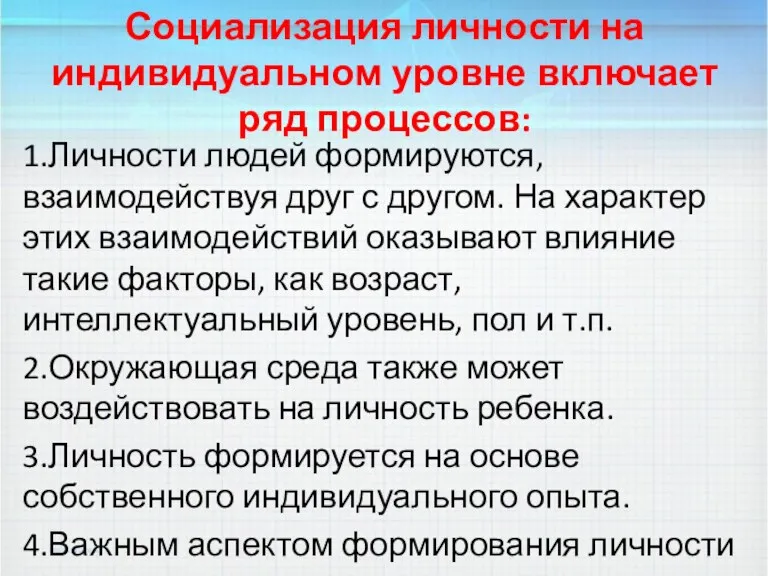 Социализация личности на индивидуальном уровне включает ряд процессов:

1.Личности людей формируются, взаимодействуя друг с другом. На характер этих взаимодействий оказывают влияние такие факторы, как возраст, интеллектуальный уровень, пол и т.п.

2.Окружающая среда также может воздействовать на личность ребенка.

3.Личность формируется на основе собственного индивидуального опыта.

4.Важным аспектом формирования личности